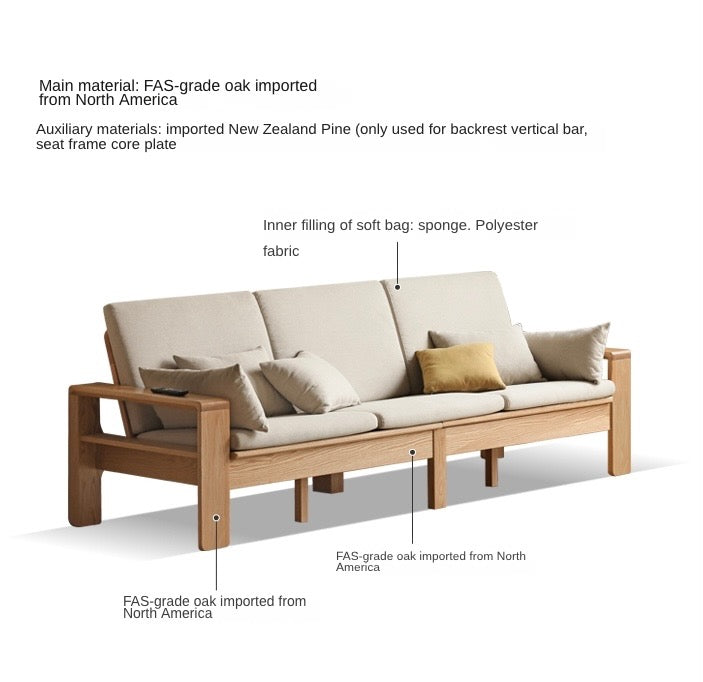 Main material: FAS-grade oak imported from North America

Auxiliary materials: imported New Zealand Pine (only used for backrest vertical bar, seat frame core plate

Inner filling of soft bag: sponge. Polyester fabric

FAS-grade oak imported from North America

FAS-grade oak imported from North America